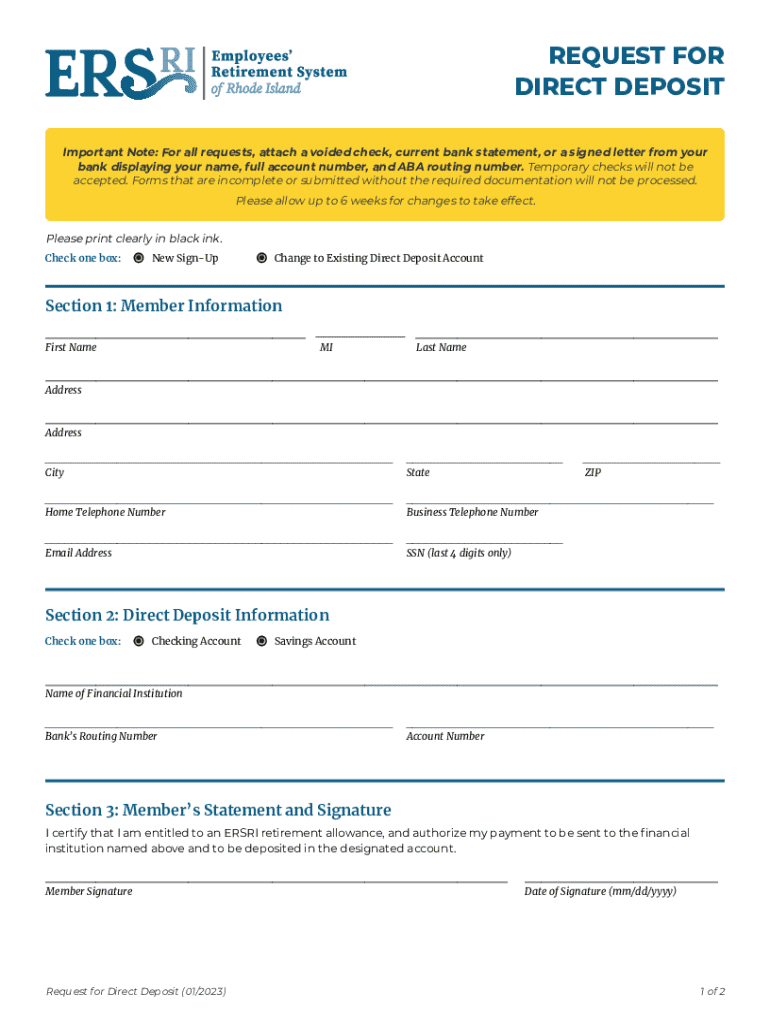 ERSRI Employees' Retirement System of Rhode Island

REQUEST FOR DIRECT DEPOSIT

Important Note: For all requests, attach a voided check, current bank statement, or a signed letter from your bank displaying your name, full account number, and ABA routing number. Temporary checks will not be accepted. Forms that are incomplete or submitted without the required documentation will not be processed.

Please allow up to 6 weeks for changes to take effect.

Please print clearly in black ink.

Check one box: New Sign-Up Change to Existing Direct Deposit Account

Section 1: Member Information

First Name MI Last Name

Address

Address

City State ZIP

Home Telephone Number Business Telephone Number

Email Address SSN (last 4 digits only)

Section 2: Direct Deposit Information

Check one box: Checking Account Savings Account

Name of Financial Institution

Bank's Routing Number Account Number

Section 3: Member's Statement and Signature

I certify that I am entitled to an ERSRI retirement allowance, and authorize my payment to be sent to the financial institution named above and to be deposited in the designated account.

Member Signature Date of Signature (mm/dd/yyyy)

Request for Direct Deposit (01/2023) 1 of 2